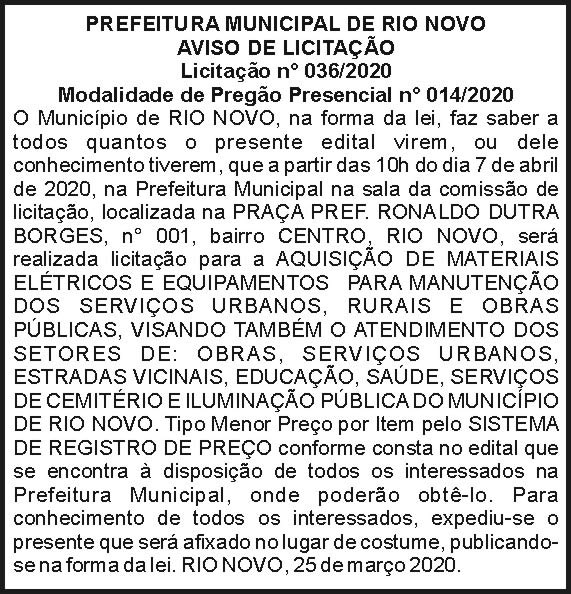 PREFEITURA MUNICIPAL DE RIO NOVO
AVISO DE LICITAÇÃO
Licitação n° 036/2020
Modalidade de Pregão Presencial n° 014/2020

O Município de RIO NOVO, na forma da lei, faz saber a todos quantos o presente edital virem, ou dele conhecimento tiverem, que a partir das 10h do dia 7 de abril de 2020, na Prefeitura Municipal na sala da comissão de licitação, localizada na PRAÇA PREF. RONALDO DUTRA BORGES, n° 001, bairro CENTRO, RIO NOVO, será realizada licitação para a AQUISIÇÃO DE MATERIAIS ELÉTRICOS E EQUIPAMENTOS PARA MANUTENÇÃO DOS SERVIÇOS URBANOS, RURAIS E OBRAS PÚBLICAS, VISANDO TAMBÉM O ATENDIMENTO DOS SETORES DE: OBRAS, SERVIÇOS URBANOS, ESTRADAS VICINAIS, EDUCAÇÃO, SAÚDE, SERVIÇOS DE CEMITÉRIO E ILUMINAÇÃO PÚBLICA DO MUNICÍPIO DE RIO NOVO. Tipo Menor Preço por Item pelo SISTEMA DE REGISTRO DE PREÇO conforme consta no edital que se encontra à disposição de todos os interessados na Prefeitura Municipal, onde poderão obtê-lo. Para conhecimento de todos os interessados, expediu-se o presente que será afixado no lugar de costume, publicando-se na forma da lei. RIO NOVO, 25 de março 2020.